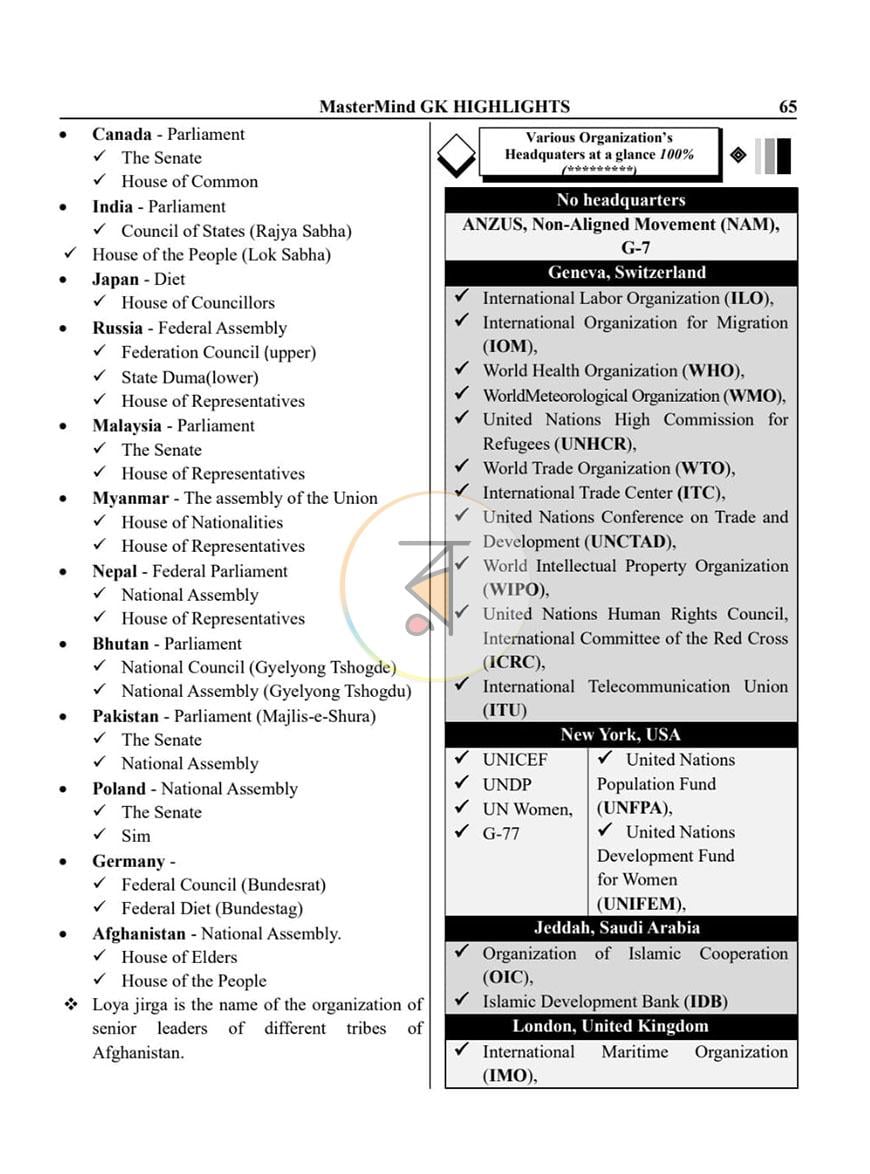 MasterMind GK HIGHLIGHTS 65

• Canada - Parliament
✓ The Senate
✓ House of Common
• India - Parliament
✓ Council of States (Rajya Sabha)
✓ House of the People (Lok Sabha)
• Japan - Diet
✓ House of Councillors
• Russia - Federal Assembly
✓ Federation Council (upper)
✓ State Duma(lower)
✓ House of Representatives
• Malaysia - Parliament
✓ The Senate
✓ House of Representatives
• Myanmar - The assembly of the Union
✓ House of Nationalities
✓ House of Representatives
• Nepal - Federal Parliament
✓ National Assembly
✓ House of Representatives
• Bhutan - Parliament
✓ National Council (Gyelyong Tshogde)
✓ National Assembly (Gyelyong Tshogdu)
• Pakistan - Parliament (Majlis-e-Shura)
✓ The Senate
✓ National Assembly
• Poland - National Assembly
✓ The Senate
✓ Sim
• Germany -
✓ Federal Council (Bundesrat)
✓ Federal Diet (Bundestag)
• Afghanistan - National Assembly.
✓ House of Elders
✓ House of the People
❖ Loya jirga is the name of the organization of senior leaders of different tribes of Afghanistan.

Various Organization's Headquaters at a glance 100% (*********)

No headquarters
ANZUS, Non-Aligned Movement (NAM), G-7

Geneva, Switzerland
✓ International Labor Organization (ILO),
✓ International Organization for Migration (IOM),
✓ World Health Organization (WHO),
✓ WorldMeteorological Organization (WMO),
✓ United Nations High Commission for Refugees (UNHCR),
✓ World Trade Organization (WTO),
✓ International Trade Center (ITC),
✓ United Nations Conference on Trade and Development (UNCTAD),
✓ World Intellectual Property Organization (WIPO),
✓ United Nations Human Rights Council, International Committee of the Red Cross (ICRC),
✓ International Telecommunication Union (ITU)

New York, USA
✓ UNICEF
✓ UNDP
✓ UN Women,
✓ G-77
✓ United Nations Population Fund (UNFPA),
✓ United Nations Development Fund for Women (UNIFEM),

Jeddah, Saudi Arabia
✓ Organization of Islamic Cooperation (OIC),
✓ Islamic Development Bank (IDB)

London, United Kingdom
✓ International Maritime Organization (IMO),